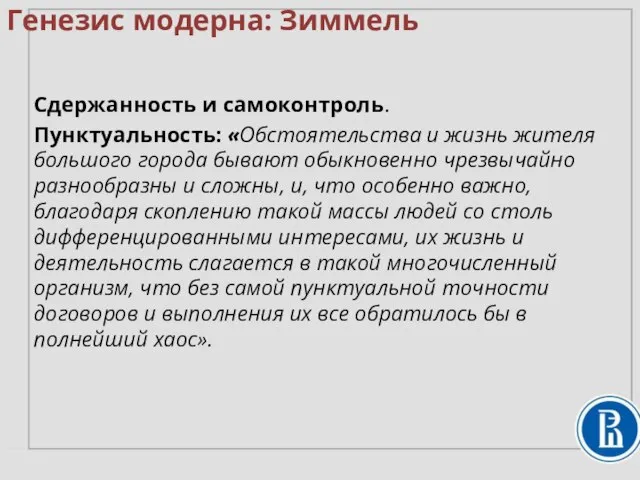 Генезис модерна: Зиммель

Сдержанность и самоконтроль.

Пунктуальность: «Обстоятельства и жизнь жителя большого города бывают обыкновенно чрезвычайно разнообразны и сложны, и, что особенно важно, благодаря скоплению такой массы людей со столь дифференцированными интересами, их жизнь и деятельность слагается в такой многочисленный организм, что без самой пунктуальной точности договоров и выполнения их все обратилось бы в полнейший хаос».